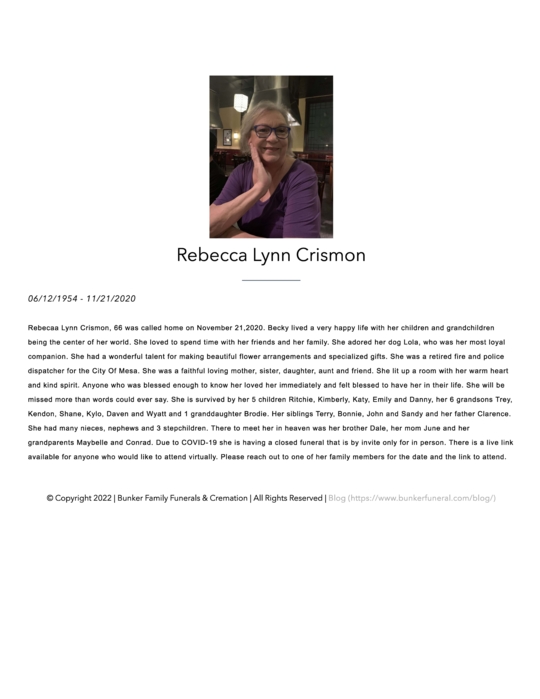 Rebecca Lynn Crismon

06/12/1954 - 11/21/2020

Rebecaa Lynn Crismon, 66 was called home on November 21,2020. Becky lived a very happy life with her children and grandchildren being the center of her world. She loved to spend time with her friends and her family. She adored her dog Lola, who was her most loyal companion. She had a wonderful talent for making beautiful flower arrangements and specialized gifts. She was a retired fire and police dispatcher for the City Of Mesa. She was a faithful loving mother, sister, daughter, aunt and friend. She lit up a room with her warm heart and kind spirit. Anyone who was blessed enough to know her loved her immediately and felt blessed to have her in their life. She will be missed more than words could ever say. She is survived by her 5 children Ritchie, Kimberly, Katy, Emily and Danny, her 6 grandsons Trey, Kendon, Shane, Kylo, Daven and Wyatt and 1 granddaughter Brodie. Her siblings Terry, Bonnie, John and Sandy and her father Clarence. She had many nieces, nephews and 3 stepchildren. There to meet her in heaven was her brother Dale, her mom June and her grandparents Maybelle and Conrad. Due to COVID-19 she is having a closed funeral that is by invite only for in person. There is a live link available for anyone who would like to attend virtually. Please reach out to one of her family members for the date and the link to attend.

© Copyright 2022 | Bunker Family Funerals & Cremation | All Rights Reserved | Blog (https://www.bunkerfuneral.com/blog/)